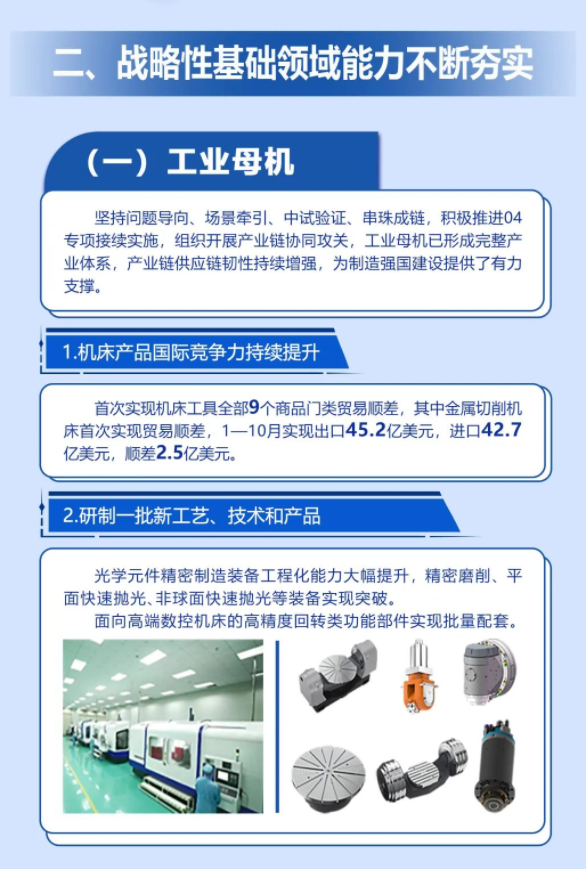 二、战略性基础领域能力不断夯实

（一）工业母机

坚持问题导向、场景牵引、中试验证、串珠成链，积极推进04专项接续实施，组织开展产业链协同攻关，工业母机已形成完整产业体系，产业链供应链韧性持续增强，为制造强国建设提供了有力支撑。

1.机床产品国际竞争力持续提升

首次实现机床工具全部9个商品门类贸易顺差，其中金属切削机床首次实现贸易顺差，1—10月实现出口45.2亿美元，进口42.7亿美元，顺差2.5亿美元。

2.研制一批新工艺、技术和产品

光学元件精密制造装备工程化能力大幅提升，精密磨削、平面快速抛光、非球面快速抛光等装备实现突破。

面向高端数控机床的高精度回转类功能部件实现批量配套。